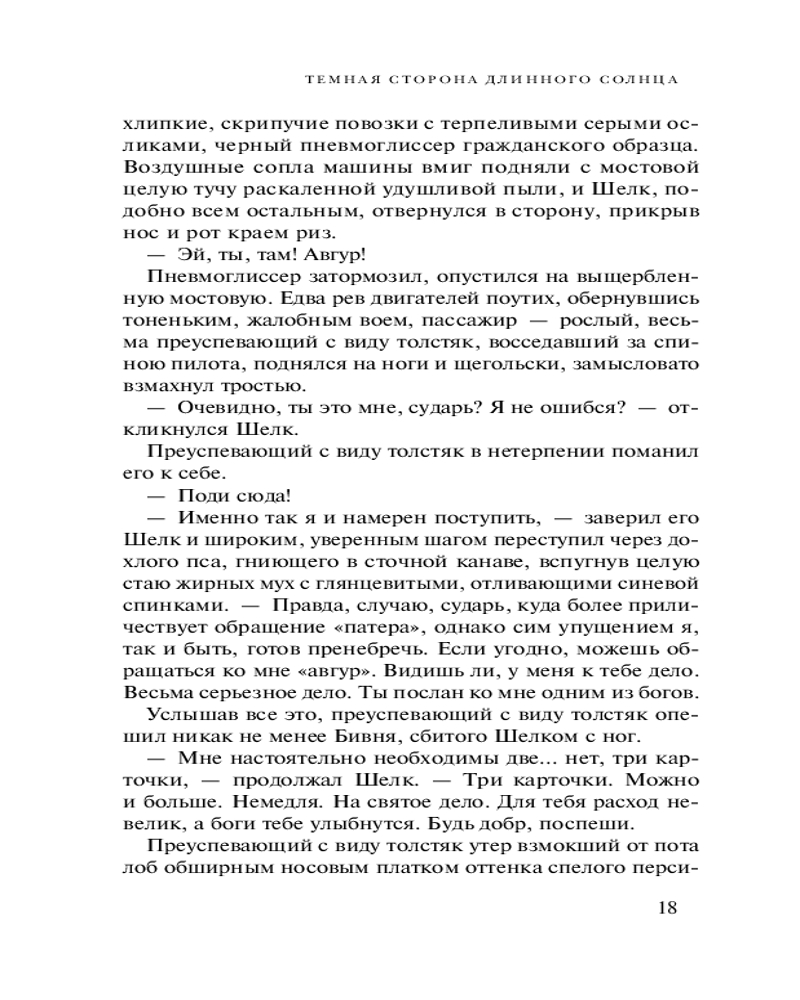 ТЕМНАЯ СТОРОНА ДЛИННОГО СОЛНЦА

хлипкие, скрипучие повозки с терпеливыми серыми осликами, черный пневмоглиссер гражданского образца. Воздушные сопла машины вмиг подняли с мостовой целую тучу раскаленной удушливой пыли, и Шелк, подобно всем остальным, отвернулся в сторону, прикрыв нос и рот краем риз.

— Эй, ты, там! Авгур!

Пневмоглиссер затормозил, опустился на выщербленную мостовую. Едва рев двигателей поутих, обернувшись тоненьким, жалобным воем, пассажир — рослый, весьма преуспевающий с виду толстяк, восседавший за спиною пилота, поднялся на ноги и щегольски, замысловато взмахнул тростью.

— Очевидно, ты это мне, сударь? Я не ошибся? — откликнулся Шелк.

Преуспевающий с виду толстяк в нетерпении поманил его к себе.

— Поди сюда!

— Именно так я и намерен поступить, — заверил его Шелк и широким, уверенным шагом переступил через дохлого пса, гниющего в сточной канаве, вспугнув целую стаю жирных мух с глянцевитыми, отливающими синевой спинками. — Правда, сударь, куда более приличествует обращение «патера», однако сим упущением я, так и быть, готов пренебречь. Если угодно, можешь обращаться ко мне «авгур». Видишь ли, у меня к тебе дело. Весьма серьезное дело. Ты послан ко мне одним из богов.

Услышав все это, преуспевающий с виду толстяк опешил никак не менее Бивня, сбитого Шелком с ног.

— Мне настоятельно необходимы две... нет, три карточки, — продолжал Шелк. — Три карточки. Можно и больше. Немедля. На святое дело. Для тебя расход невелик, а боги тебе улыбнутся. Будь добр, поспеши.

Преуспевающий с виду толстяк утер взмокший от пота лоб обширным носовым платком оттенка спелого перси-

18